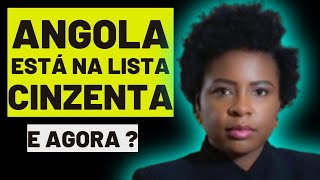 ANGOLA
ESTÁ NA LISTA
CINZENTA

E AGORA ?